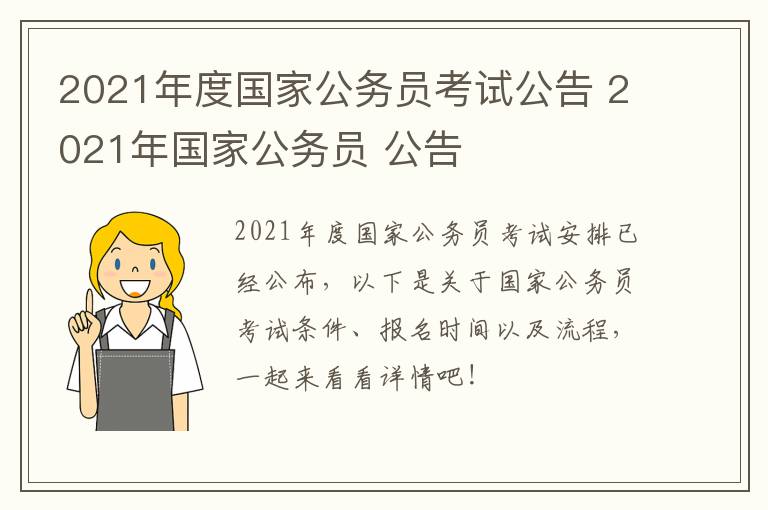 2021年度国家公务员考试公告 2021年国家公务员 公告

2021年度国家公务员考试安排已经公布，以下是关于国家公务员考试条件、报名时间以及流程，一起来看看详情吧！